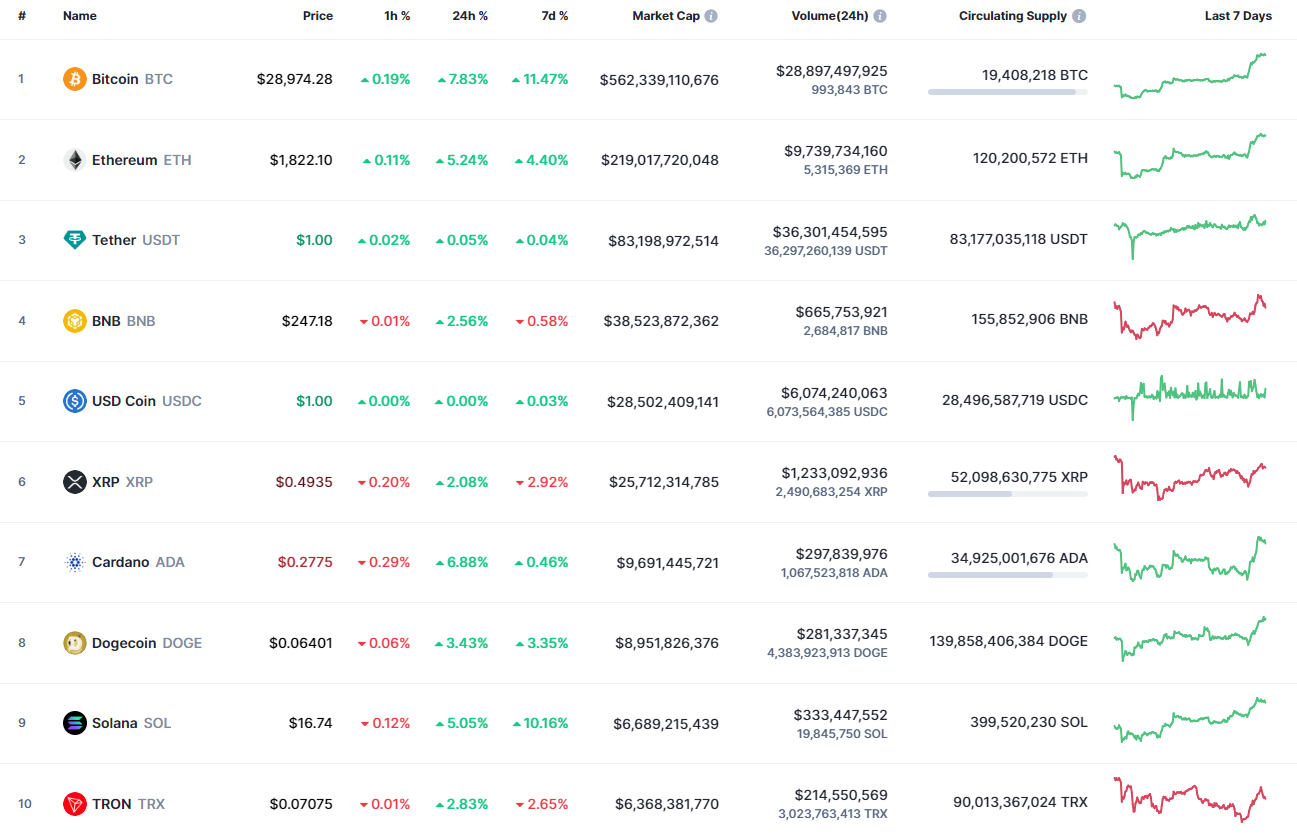 | # | Name | Price | 1h % | 24h % | 7d % | Market Cap | Volume(24h) | Circulating Supply | Last 7 Days |
|---|---|---|---|---|---|---|---|---|---|
| 1 | Bitcoin BTC | $28,974.28 | 0.19% | 7.83% | 11.47% | $562,339,110,676 | $28,897,497,925 993,843 BTC | 19,408,218 BTC | |
| 2 | Ethereum ETH | $1,822.10 | 0.11% | 5.24% | 4.40% | $219,017,720,048 | $9,739,734,160 5,315,369 ETH | 120,200,572 ETH | |
| 3 | Tether USDT | $1.00 | 0.02% | 0.05% | 0.04% | $83,198,972,514 | $36,301,454,595 36,297,260,139 USDT | 83,177,035,118 USDT | |
| 4 | BNB BNB | $247.18 | 0.01% | 2.56% | 0.58% | $38,523,872,362 | $665,753,921 2,684,817 BNB | 155,852,906 BNB | |
| 5 | USD Coin USDC | $1.00 | 0.00% | 0.00% | 0.03% | $28,502,409,141 | $6,074,240,063 6,073,564,385 USDC | 28,496,587,719 USDC | |
| 6 | XRP XRP | $0.4935 | 0.20% | 2.08% | 2.92% | $25,712,314,785 | $1,233,092,936 2,490,683,254 XRP | 52,098,630,775 XRP | |
| 7 | Cardano ADA | $0.2775 | 0.29% | 6.88% | 0.46% | $9,691,445,721 | $297,839,976 1,067,523,818 ADA | 34,925,001,676 ADA | |
| 8 | Dogecoin DOGE | $0.06401 | 0.06% | 3.43% | 3.35% | $8,951,826,376 | $281,337,345 4,383,923,913 DOGE | 139,858,406,384 DOGE | |
| 9 | Solana SOL | $16.74 | 0.12% | 5.05% | 10.16% | $6,689,215,439 | $333,447,552 19,845,750 SOL | 399,520,230 SOL | |
| 10 | TRON TRX | $0.07075 | 0.01% | 2.83% | 2.65% | $6,368,381,770 | $214,550,569 3,023,763,413 TRX | 90,013,367,024 TRX | |